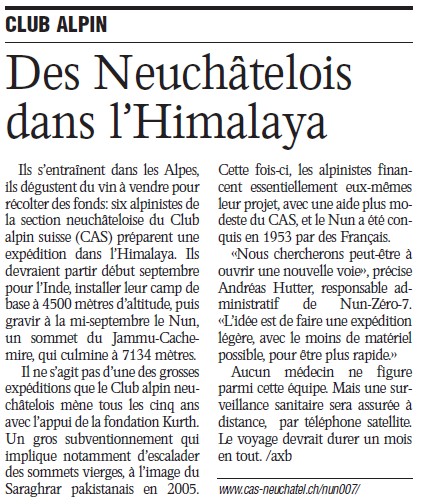 CLUB ALPIN

Des Neuchâtelois dans l'Himalaya

Ils s'entraînent dans les Alpes, ils dégustent du vin à vendre pour récolter des fonds: six alpinistes de la section neuchâteloise du Club alpin suisse (CAS) préparent une expédition dans l'Himalaya. Ils devraient partir début septembre pour l'Inde, installer leur camp de base à 4500 mètres d'altitude, puis gravir à la mi-septembre le Nun, un sommet du Jammu-Cachemire, qui culmine à 7134 mètres.

Il ne s'agit pas d'une des grosses expéditions que le Club alpin neuchâtelois mène tous les cinq ans avec l'appui de la fondation Kurth. Un gros subventionnement qui implique notamment d'escalader des sommets vierges, à l'image du Saraghrar pakistanais en 2005. Cette fois-ci, les alpinistes financent essentiellement eux-mêmes leur projet, avec une aide plus modeste du CAS, et le Nun a été conquis en 1953 par des Français.

«Nous chercherons peut-être à ouvrir une nouvelle voie», précise Andréas Hutter, responsable administratif de Nun-Zéro-7. «L'idée est de faire une expédition légère, avec le moins de matériel possible, pour être plus rapide.»

Aucun médecin ne figure parmi cette équipe. Mais une surveillance sanitaire sera assurée à distance, par téléphone satellite. Le voyage devrait durer un mois en tout. /axb

www.cas-neuchatel.ch/nun007/